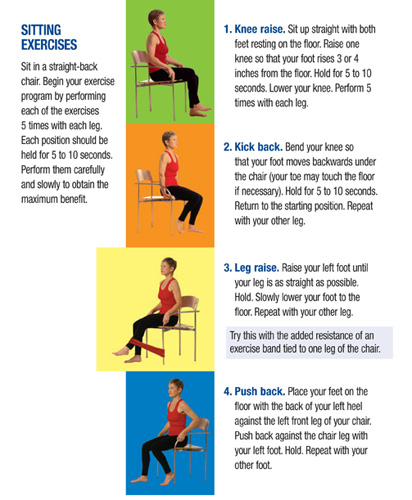 SITTING EXERCISES

Sit in a straight-back chair. Begin your exercise program by performing each of the exercises 5 times with each leg. Each position should be held for 5 to 10 seconds. Perform them carefully and slowly to obtain the maximum benefit.

1. Knee raise. Sit up straight with both feet resting on the floor. Raise one knee so that your foot rises 3 or 4 inches from the floor. Hold for 5 to 10 seconds. Lower your knee. Perform 5 times with each leg.

2. Kick back. Bend your knee so that your foot moves backwards under the chair (your toe may touch the floor if necessary). Hold for 5 to 10 seconds. Return to the starting position. Repeat with your other leg.

3. Leg raise. Raise your left foot until your leg is as straight as possible. Hold. Slowly lower your foot to the floor. Repeat with your other leg.

Try this with the added resistance of an exercise band tied to one leg of the chair.

4. Push back. Place your feet on the floor with the back of your left heel against the left front leg of your chair. Push back against the chair leg with your left foot. Hold. Repeat with your other foot.